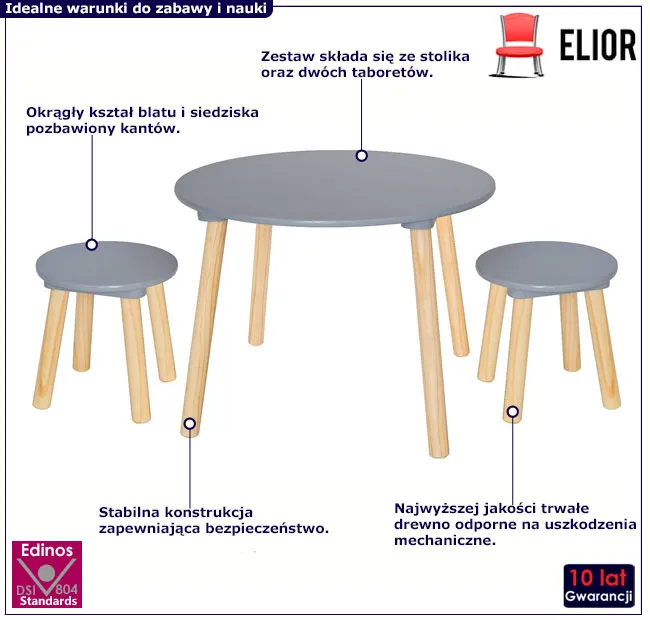 Idealne warunki do zabawy i nauki

ELIOR

Zestaw składa się ze stolika oraz dwóch taboretów.

Okrągły kształ blatu i siedziska pozbawiony kantów.

Stabilna konstrukcja zapewniająca bezpieczeństwo.

Najwyższej jakości trwałe drewno odporne na uszkodzenia mechaniczne.

Edinos DSI 804 Standards

10 lat Gwarancji